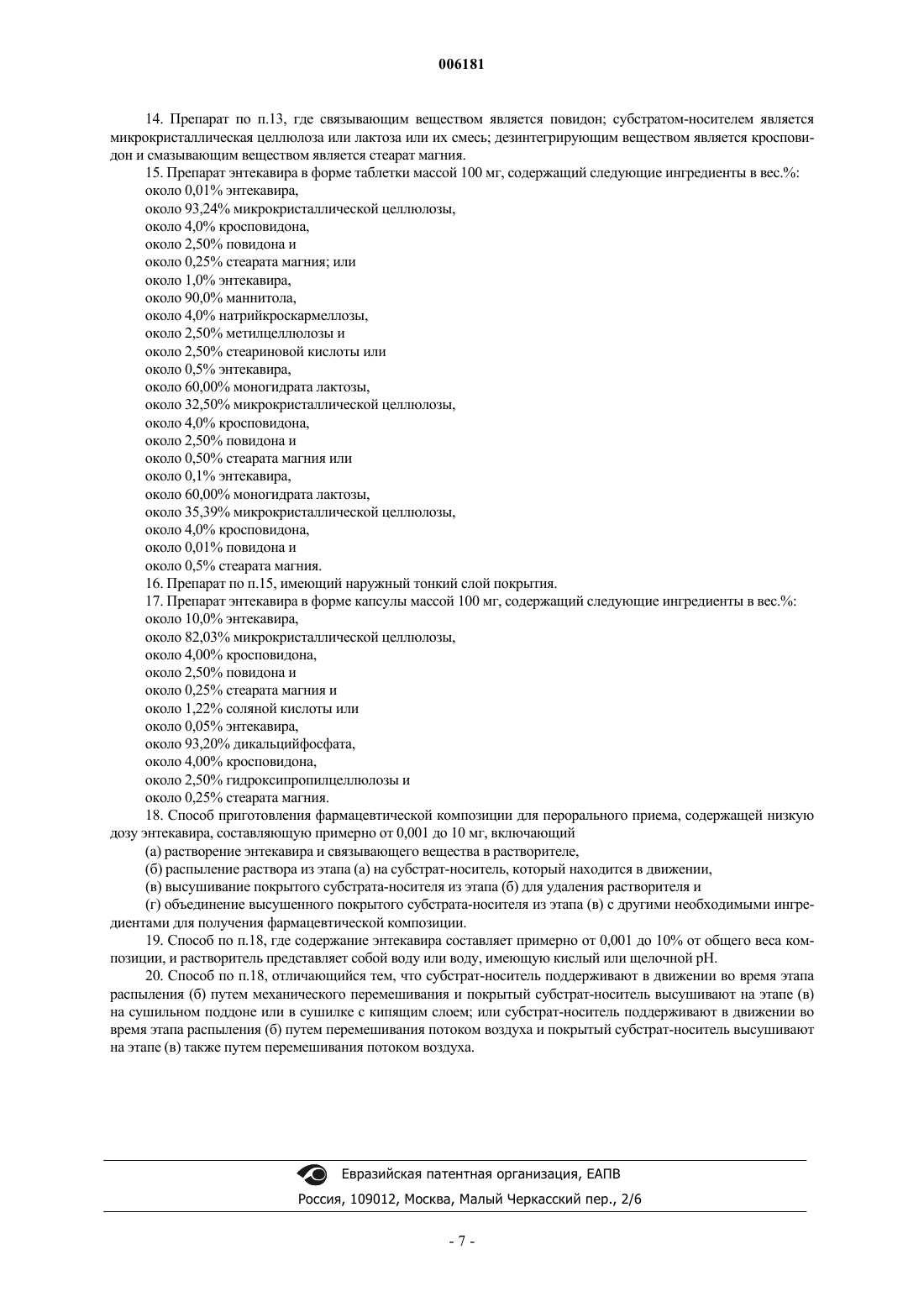 006181

14. Препарат по п.13, где связывающим веществом является повидон; субстратом-носителем является микрокристаллическая целлюлоза или лактоза или их смесь; дезинтегрирующим веществом является кросповидон и смазывающим веществом является стеарат магния.

15. Препарат энтекавира в форме таблетки массой 100 мг, содержащий следующие ингредиенты в вес.%:
около 0,01% энтекавира,
около 93,24% микрокристаллической целлюлозы,
около 4,0% кросповидона,
около 2,50% повидона и
около 0,25% стеарата магния; или
около 1,0% энтекавира,
около 90,0% маннитола,
около 4,0% натрийкроскармеллозы,
около 2,50% метилцеллюлозы и
около 2,50% стеариновой кислоты или
около 0,5% энтекавира,
около 60,00% моногидрата лактозы,
около 32,50% микрокристаллической целлюлозы,
около 4,0% кросповидона,
около 2,50% повидона и
около 0,50% стеарата магния или
около 0,1% энтекавира,
около 60,00% моногидрата лактозы,
около 35,39% микрокристаллической целлюлозы,
около 4,0% кросповидона,
около 0,01% повидона и
около 0,5% стеарата магния.

16. Препарат по п.15, имеющий наружный тонкий слой покрытия.

17. Препарат энтекавира в форме капсулы массой 100 мг, содержащий следующие ингредиенты в вес.%:
около 10,0% энтекавира,
около 82,03% микрокристаллической целлюлозы,
около 4,00% кросповидона,
около 2,50% повидона и
около 0,25% стеарата магния и
около 1,22% соляной кислоты или
около 0,05% энтекавира,
около 93,20% дикальцийфосфата,
около 4,00% кросповидона,
около 2,50% гидроксипропилцеллюлозы и
около 0,25% стеарата магния.

18. Способ приготовления фармацевтической композиции для перорального приема, содержащей низкую дозу энтекавира, составляющую примерно от 0,001 до 10 мг, включающий
(а) растворение энтекавира и связывающего вещества в растворителе,
(б) распыление раствора из этапа (а) на субстрат-носитель, который находится в движении,
(в) высушивание покрытого субстрата-носителя из этапа (б) для удаления растворителя и
(г) объединение высушенного покрытого субстрата-носителя из этапа (в) с другими необходимыми ингредиентами для получения фармацевтической композиции.

19. Способ по п.18, где содержание энтекавира составляет примерно от 0,001 до 10% от общего веса композиции, и растворитель представляет собой воду или воду, имеющую кислый или щелочной pH.

20. Способ по п.18, отличающийся тем, что субстрат-носитель поддерживают в движении во время этапа распыления (б) путем механического перемешивания и покрытый субстрат-носитель высушивают на этапе (в) на сушильном поддоне или в сушилке с кипящим слоем; или субстрат-носитель поддерживают в движении во время этапа распыления (б) путем перемешивания потоком воздуха и покрытый субстрат-носитель высушивают на этапе (в) также путем перемешивания потоком воздуха.

Евразийская патентная организация, ЕАПВ
Россия, 109012, Москва, Малый Черкасский пер., 2/6

- 7 -